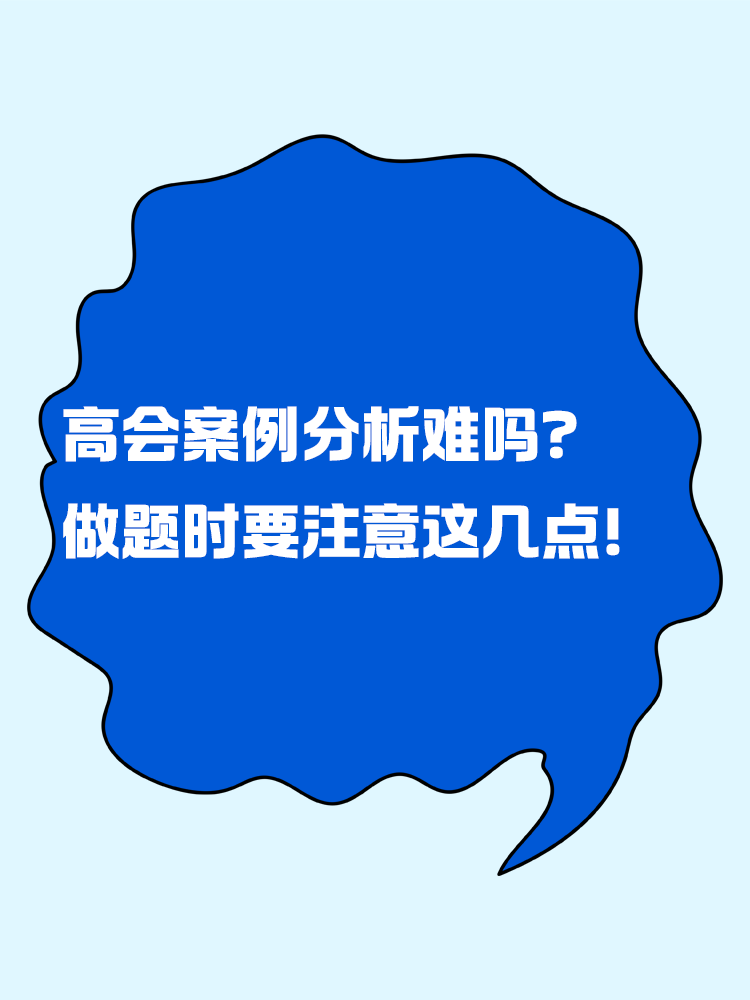 高会案例分析难吗?
做题时要注意这几点!